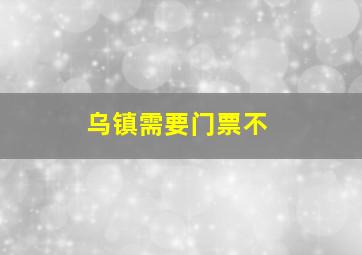 乌镇需要门票不